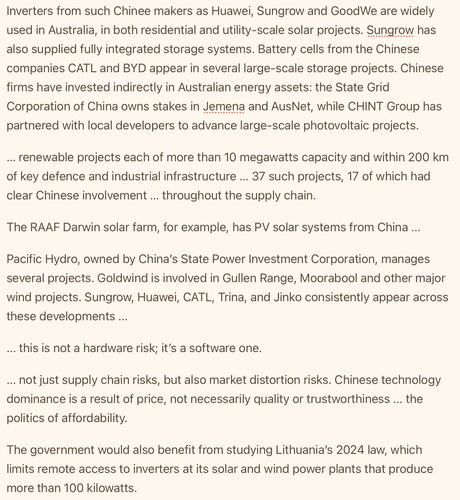 Inverters from such Chinee makers as Huawei, Sungrow and GoodWe are widely used in Australia, in both residential and utility-scale solar projects. Sungrow has also supplied fully integrated storage systems. Battery cells from the Chinese companies CATL and BYD appear in several large-scale storage projects. Chinese firms have invested indirectly in Australian energy assets: the State Grid Corporation of China owns stakes in Jemena and AusNet, while CHINT Group has partnered with local developers to advance large-scale photovoltaic projects.

... renewable projects each of more than 10 megawatts capacity and within 200 km of key defence and industrial infrastructure ... 37 such projects, 17 of which had clear Chinese involvement ... throughout the supply chain.

The RAAF Darwin solar farm, for example, has PV solar systems from China ...

Pacific Hydro, owned by China's State Power Investment Corporation, manages several projects. Goldwind is involved in Gullen Range, Moorabool and other major wind projects. Sungrow, Huawei, CATL, Trina, and Jinko consistently appear across these developments ...

... this is not a hardware risk; it's a software one.

... not just supply chain risks, but also market distortion risks. Chinese technology dominance is a result of price, not necessarily quality or trustworthiness ... the politics of affordability.

The government would also benefit from studying Lithuania's 2024 law, which limits remote access to inverters at its solar and wind power plants that produce more than 100 kilowatts.